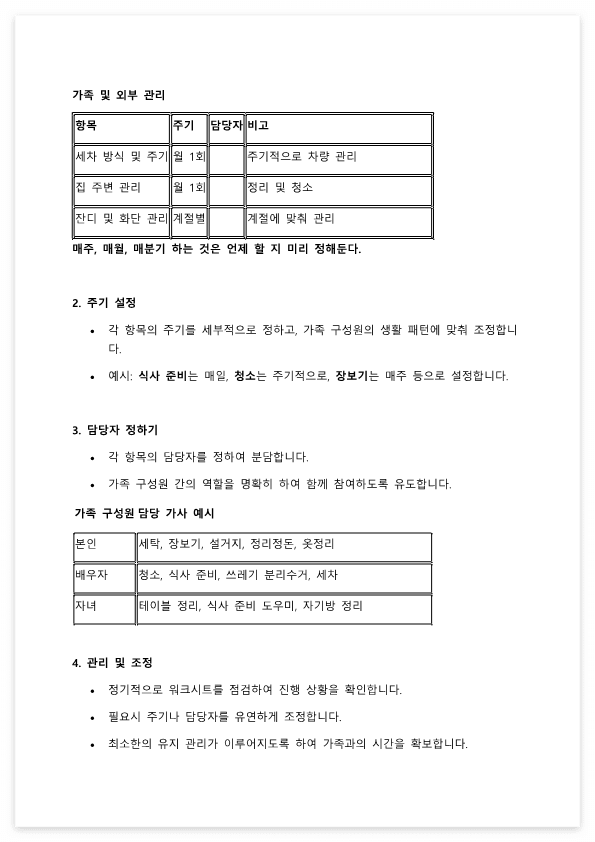 가족 및 외부 관리

| 항목 | 주기 | 담당자 | 비고 |
|---|---|---|---|
| 세차 방식 및 주기 | 월 1회 | | 주기적으로 차량 관리 |
| 집 주변 관리 | 월 1회 | | 정리 및 청소 |
| 잔디 및 화단 관리 | 계절별 | | 계절에 맞춰 관리 |

매주, 매월, 매분기 하는 것은 언제 할 지 미리 정해둔다.

2. 주기 설정

• 각 항목의 주기를 세부적으로 정하고, 가족 구성원의 생활 패턴에 맞춰 조정합니다.

• 예시: 식사 준비는 매일, 청소는 주기적으로, 장보기는 매주 등으로 설정합니다.

3. 담당자 정하기

• 각 항목의 담당자를 정하여 분담합니다.

• 가족 구성원 간의 역할을 명확히 하여 함께 참여하도록 유도합니다.

가족 구성원 담당 가사 예시

| 본인 | 세탁, 장보기, 설거지, 정리정돈, 옷정리 |
|---|---|
| 배우자 | 청소, 식사 준비, 쓰레기 분리수거, 세차 |
| 자녀 | 테이블 정리, 식사 준비 도우미, 자기방 정리 |

4. 관리 및 조정

• 정기적으로 워크시트를 점검하여 진행 상황을 확인합니다.

• 필요시 주기나 담당자를 유연하게 조정합니다.

• 최소한의 유지 관리가 이루어지도록 하여 가족과의 시간을 확보합니다.